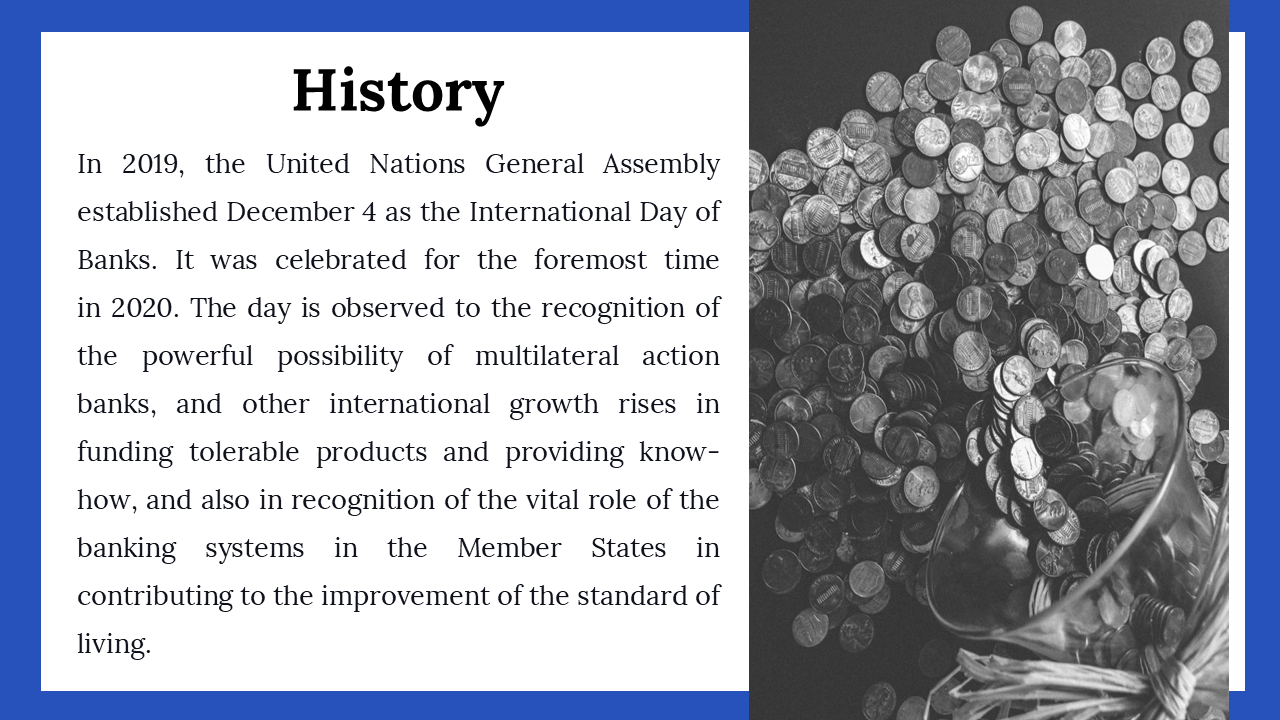 History

In 2019, the United Nations General Assembly established December 4 as the International Day of Banks. It was celebrated for the foremost time in 2020. The day is observed to the recognition of the powerful possibility of multilateral action banks, and other international growth rises in funding tolerable products and providing know-how, and also in recognition of the vital role of the banking systems in the Member States in contributing to the improvement of the standard of living.